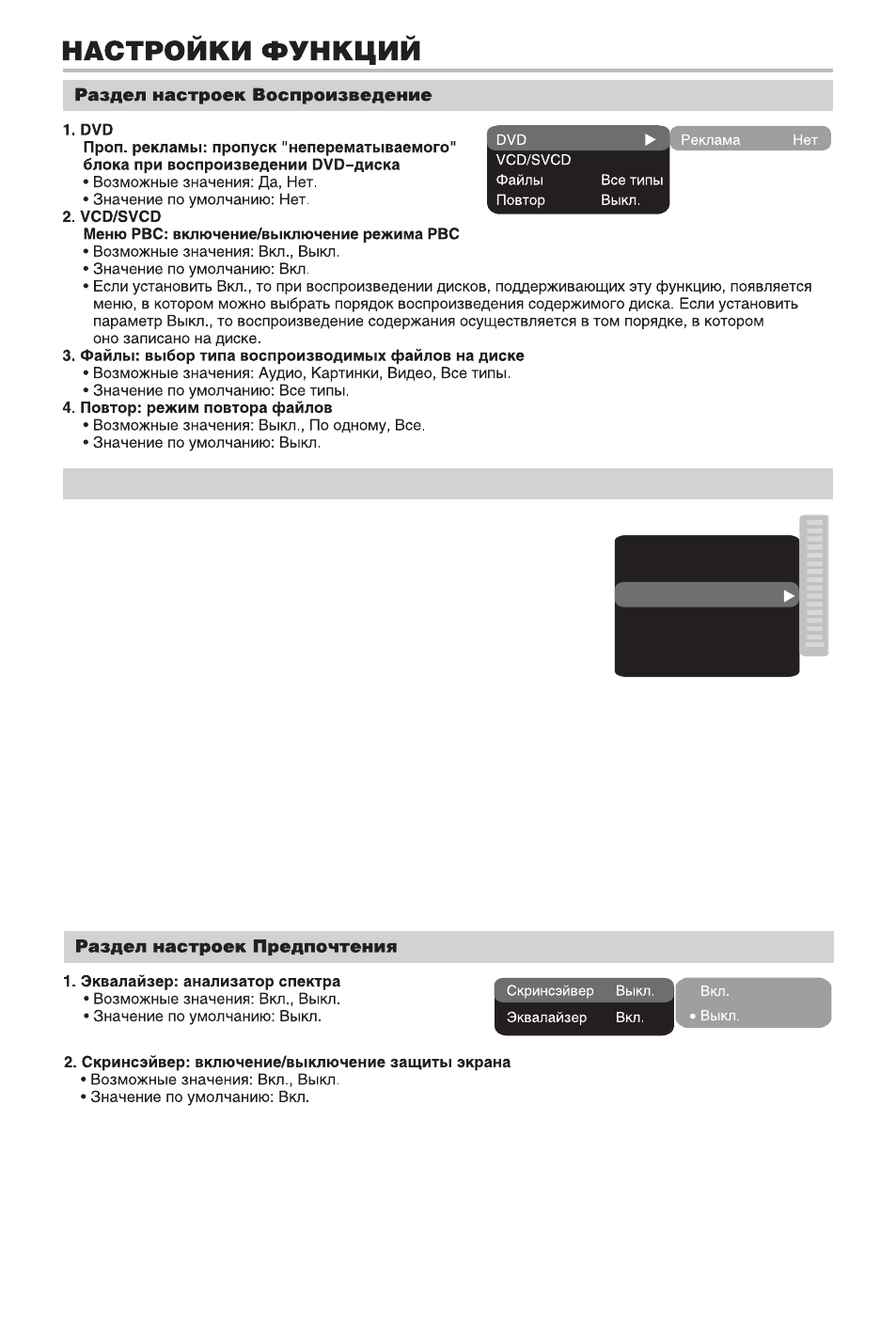 НАСТРОЙКИ ФУНКЦИЙ

Раздел настроек Воспроизведение

1. DVD
Проп. рекламы: пропуск "неперематываемого" блока при воспроизведении DVD-диска
• Возможные значения: Да, Нет.
• Значение по умолчанию: Нет.

DVD ▶
VCD/SVCD
Файлы Все типы
Повтор Выкл.
Реклама Нет

2. VCD/SVCD
Меню PBC: включение/выключение режима PBC
• Возможные значения: Вкл., Выкл.
• Значение по умолчанию: Вкл.
• Если установить Вкл., то при воспроизведении дисков, поддерживающих эту функцию, появляется меню, в котором можно выбрать порядок воспроизведения содержимого диска. Если установить параметр Выкл., то воспроизведение содержания осуществляется в том порядке, в котором оно записано на диске.
3. Файлы: выбор типа воспроизводимых файлов на диске
• Возможные значения: Аудио, Картинки, Видео, Все типы.
• Значение по умолчанию: Все типы.
4. Повтор: режим повтора файлов
• Возможные значения: Выкл., По одному, Все.
• Значение по умолчанию: Выкл.

Раздел настроек Предпочтения

1. Эквалайзер: анализатор спектра
• Возможные значения: Вкл., Выкл.
• Значение по умолчанию: Выкл.

Скринсэйвер Выкл.
Эквалайзер Вкл.
Вкл.
• Выкл.

2. Скринсэйвер: включение/выключение защиты экрана
• Возможные значения: Вкл., Выкл.
• Значение по умолчанию: Вкл.